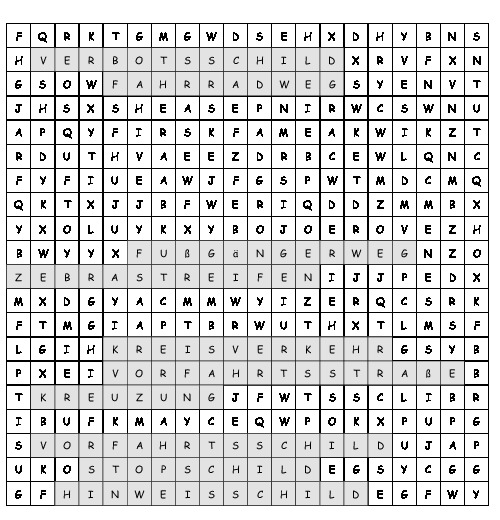 | F | Q | R | K | T | G | M | G | W | D | S | E | H | X | D | H | Y | B | N | S |
|---|---|---|---|---|---|---|---|---|---|---|---|---|---|---|---|---|---|---|---|
| H | V | E | R | B | O | T | S | S | C | H | I | L | D | X | R | V | F | X | N |
| G | S | O | W | F | A | H | R | R | A | D | W | E | G | S | Y | E | N | V | T |
| J | H | S | X | S | H | E | A | S | E | P | N | I | R | W | C | S | W | N | U |
| A | P | Q | Y | F | I | R | S | K | F | A | M | E | A | K | W | I | K | Z | T |
| R | D | U | T | H | V | A | E | E | Z | D | R | B | C | E | W | L | Q | N | C |
| F | Y | F | I | U | E | A | W | J | F | G | S | P | W | T | M | D | C | M | Q |
| Q | K | T | X | J | J | B | F | W | E | R | I | Q | D | D | Z | M | M | B | X |
| Y | X | O | L | U | Y | K | X | Y | B | O | J | O | E | R | O | V | E | Z | H |
| B | W | Y | Y | X | F | U | ß | G | ä | N | G | E | R | W | E | G | N | Z | O |
| Z | E | B | R | A | S | T | R | E | I | F | E | N | I | J | J | P | E | D | X |
| M | X | D | G | Y | A | C | M | M | W | Y | I | Z | E | R | Q | C | S | R | K |
| F | T | M | G | I | A | P | T | B | R | W | U | T | H | X | T | L | M | S | F |
| L | G | I | H | K | R | E | I | S | V | E | R | K | E | H | R | G | S | Y | B |
| P | X | E | I | V | O | R | F | A | H | R | T | S | S | T | R | A | ß | E | B |
| T | K | R | E | U | Z | U | N | G | J | F | W | T | S | S | C | L | I | B | R |
| I | B | U | F | K | M | A | Y | C | E | Q | W | P | O | K | X | P | U | P | G |
| S | V | O | R | F | A | H | R | T | S | S | C | H | I | L | D | U | J | A | P |
| U | K | O | S | T | O | P | S | C | H | I | L | D | E | G | S | Y | C | G | G |
| G | F | H | I | N | W | E | I | S | S | C | H | I | L | D | E | G | F | W | Y |